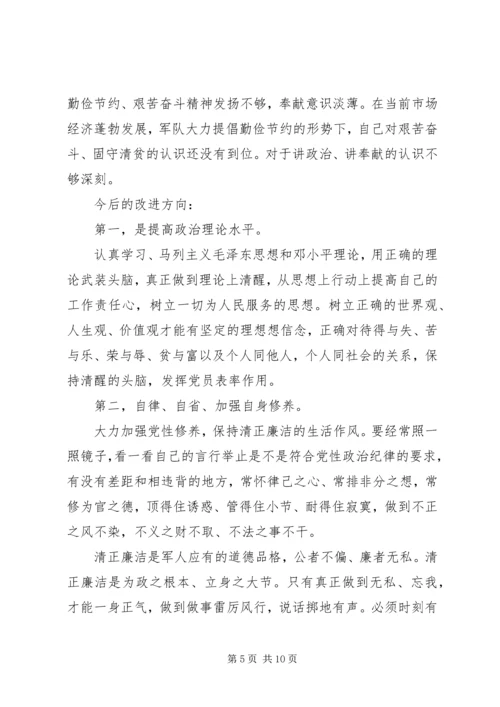 勤俭节约、艰苦奋斗精神发扬不够，奉献意识淡薄。在当前市场经济蓬勃发展，军队大力提倡勤俭节约的形势下，自己对艰苦奋斗、固守清贫的认识还没有到位。对于讲政治、讲奉献的认识不够深刻。

今后的改进方向：

第一，是提高政治理论水平。

认真学习、马列主义毛泽东思想和邓小平理论，用正确的理论武装头脑，真正做到理论上清醒，从思想上行动上提高自己的工作责任心，树立一切为人民服务的思想。树立正确的世界观、人生观、价值观才能有坚定的理想想信念，正确对待得与失、苦与乐、荣与辱、贫与富以及个人同他人，个人同社会的关系，保持清醒的头脑，发挥党员表率作用。

第二，自律、自省、加强自身修养。

大力加强党性修养，保持清正廉洁的生活作风。要经常照一照镜子，看一看自己的言行举止是不是符合党性政治纪律的要求，有没有差距和相违背的地方，常怀律己之心、常排非分之想，常修为官之德，顶得住诱惑、管得住小节、耐得住寂寞，做到不正之风不染，不义之财不取、不法之事不干。

清正廉洁是军人应有的道德品格，公者不偏、廉者无私。清正廉洁是为政之根本、立身之大节。只有真正做到无私、忘我，才能一身正气，做到做事雷厉风行，说话掷地有声。必须时刻有

第 5 页 共 10 页